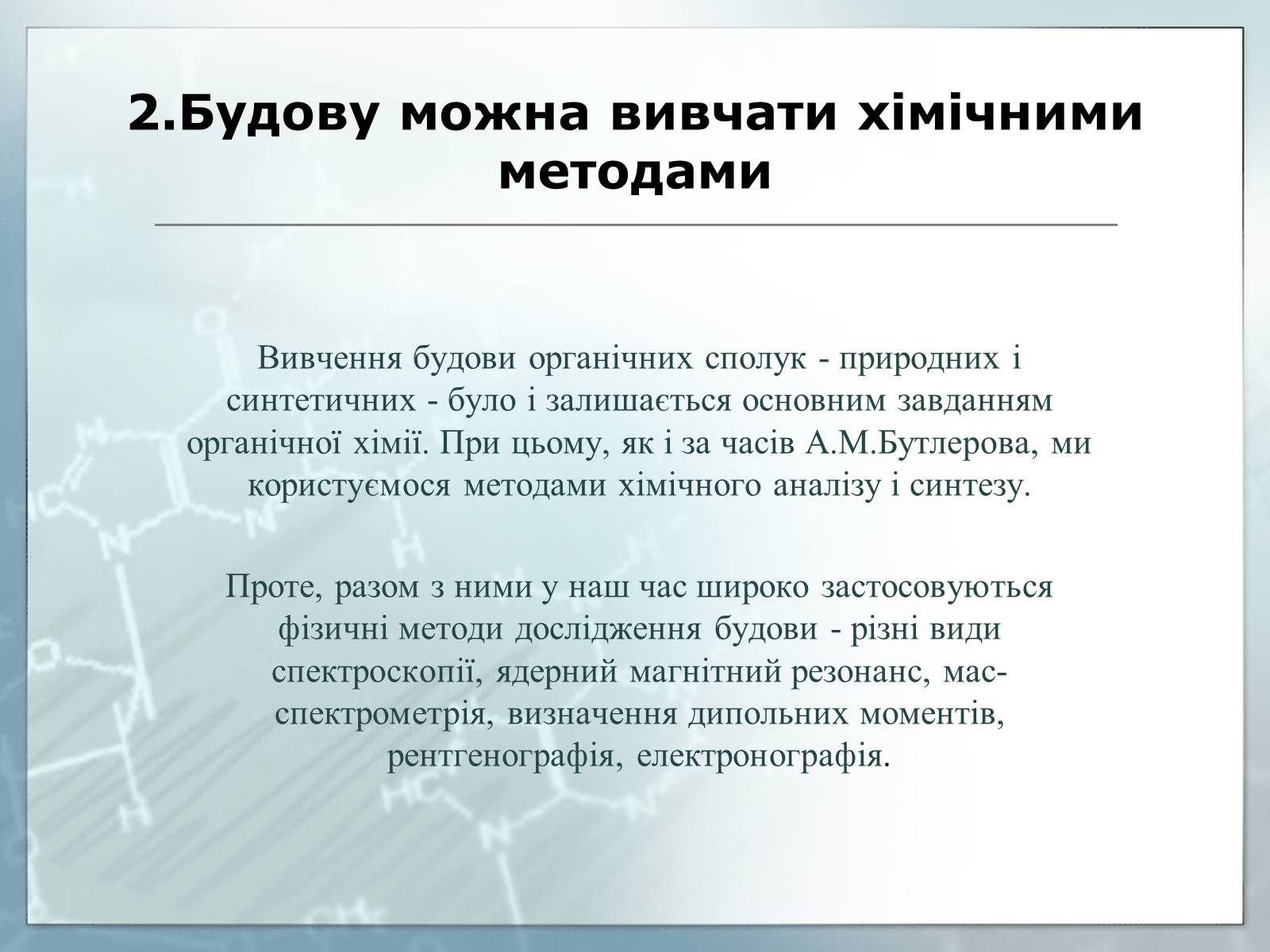 2.Будову можна вивчати хімічними методами

Вивчення будови органічних сполук - природних і синтетичних - було і залишається основним завданням органічної хімії. При цьому, як і за часів А.М.Бутлерова, ми користуємося методами хімічного аналізу і синтезу.

Проте, разом з ними у наш час широко застосовуються фізичні методи дослідження будови - різні види спектроскопії, ядерний магнітний резонанс, мас-спектрометрія, визначення дипольних моментів, рентгенографія, електронографія.